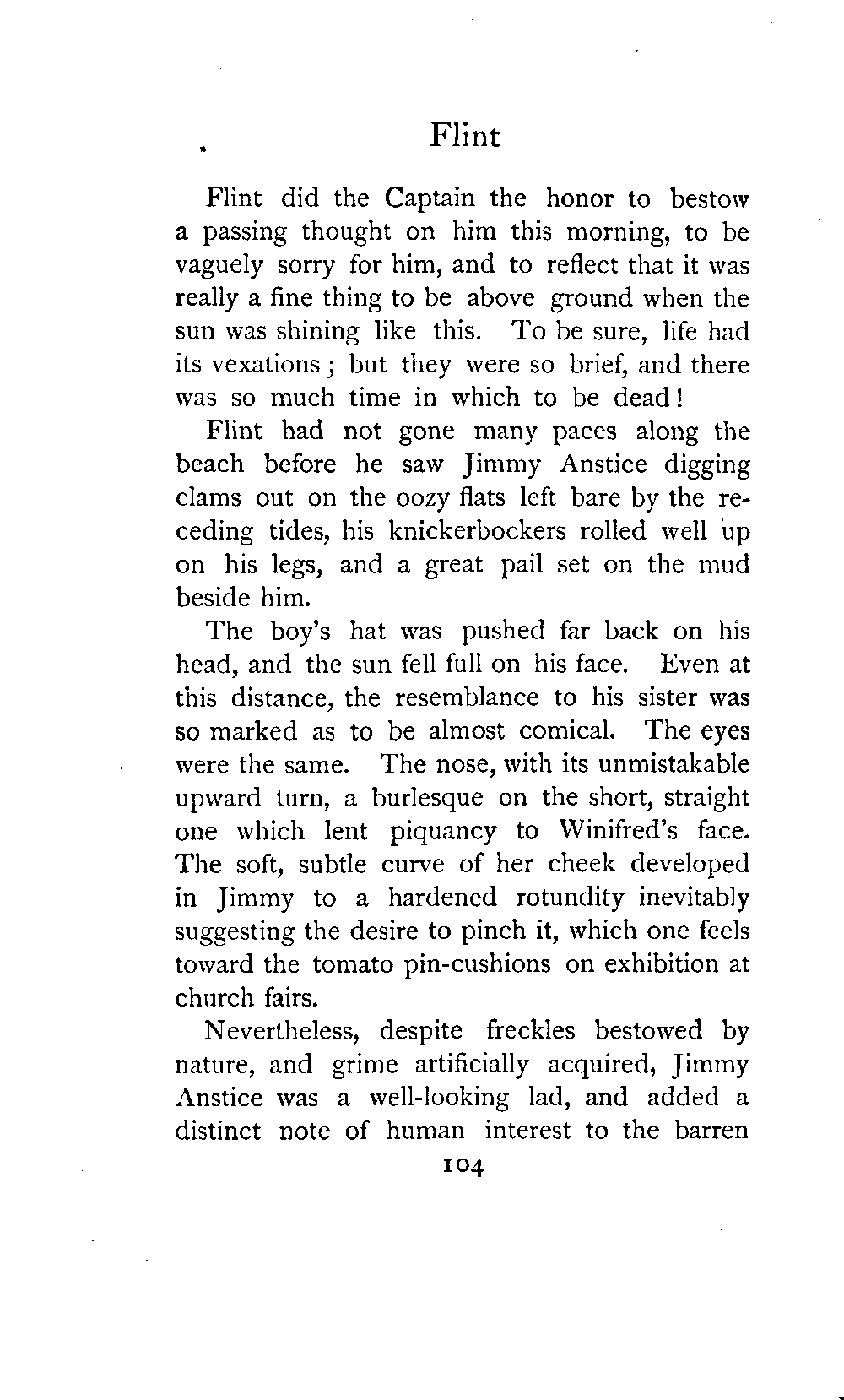 Flint

Flint did the Captain the honor to bestow a passing thought on him this morning, to be vaguely sorry for him, and to reflect that it was really a fine thing to be above ground when the sun was shining like this. To be sure, life had its vexations; but they were so brief, and there was so much time in which to be dead!

Flint had not gone many paces along the beach before he saw Jimmy Anstice digging clams out on the oozy flats left bare by the receding tides, his knickerbockers rolled well up on his legs, and a great pail set on the mud beside him.

The boy's hat was pushed far back on his head, and the sun fell full on his face. Even at this distance, the resemblance to his sister was so marked as to be almost comical. The eyes were the same. The nose, with its unmistakable upward turn, a burlesque on the short, straight one which lent piquancy to Winifred's face. The soft, subtle curve of her cheek developed in Jimmy to a hardened rotundity inevitably suggesting the desire to pinch it, which one feels toward the tomato pin-cushions on exhibition at church fairs.

Nevertheless, despite freckles bestowed by nature, and grime artificially acquired, Jimmy Anstice was a well-looking lad, and added a distinct note of human interest to the barren

104